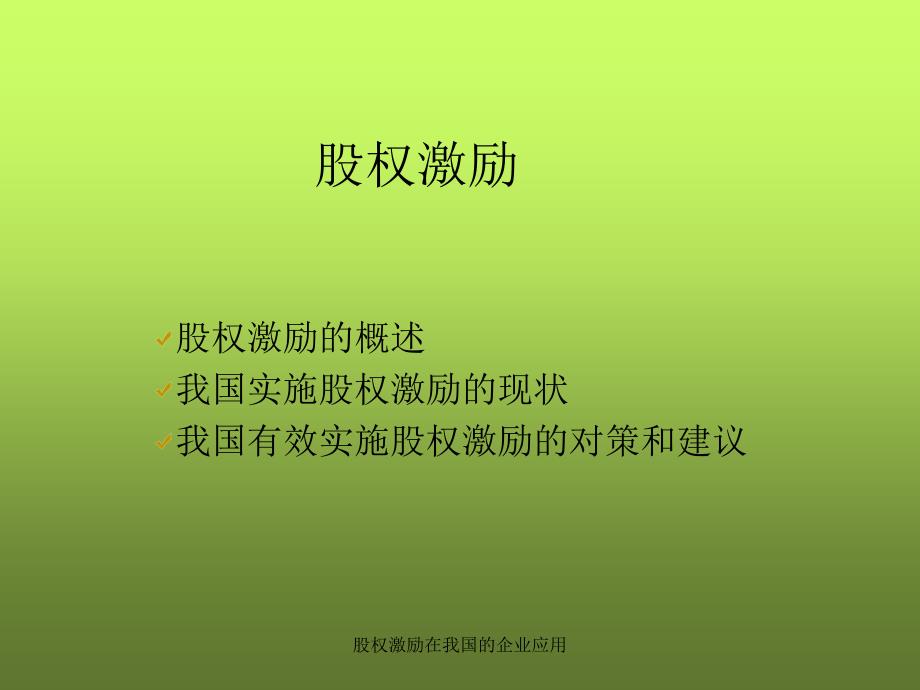 股权激励

✓股权激励的概述
✓我国实施股权激励的现状
✓我国有效实施股权激励的对策和建议

股权激励在我国的企业应用